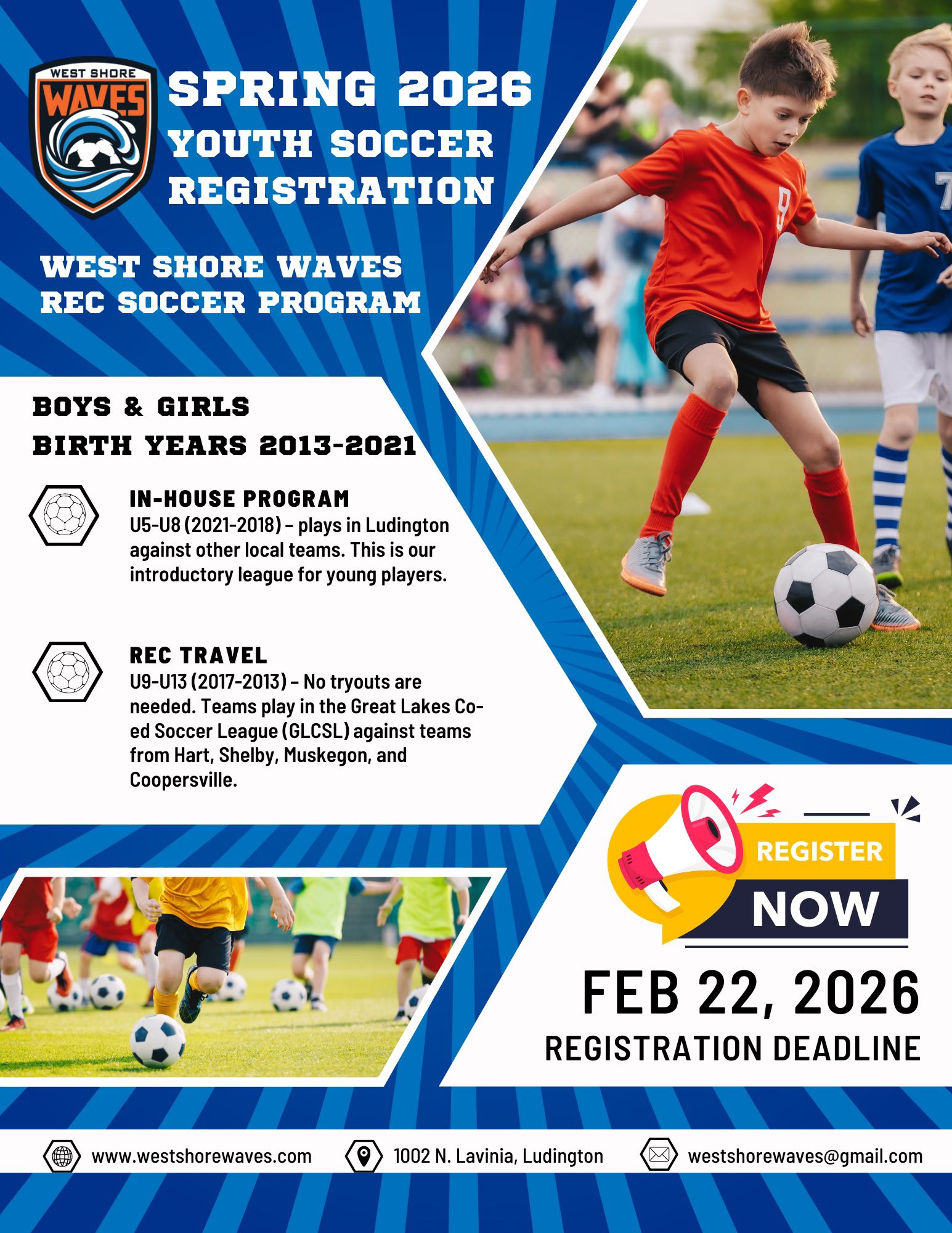 WEST SHORE
WAVES

SPRING 2026
YOUTH SOCCER
REGISTRATION

WEST SHORE WAVES
REC SOCCER PROGRAM

BOYS & GIRLS
BIRTH YEARS 2013-2021

IN-HOUSE PROGRAM
U5-U8 (2021-2018) – plays in Ludington against other local teams. This is our introductory league for young players.

REC TRAVEL
U9-U13 (2017-2013) – No tryouts are needed. Teams play in the Great Lakes Co-ed Soccer League (GLCSL) against teams from Hart, Shelby, Muskegon, and Coopersville.

REGISTER
NOW

FEB 22, 2026
REGISTRATION DEADLINE

www.westshorewaves.com
1002 N. Lavinia, Ludington
westshorewaves@gmail.com